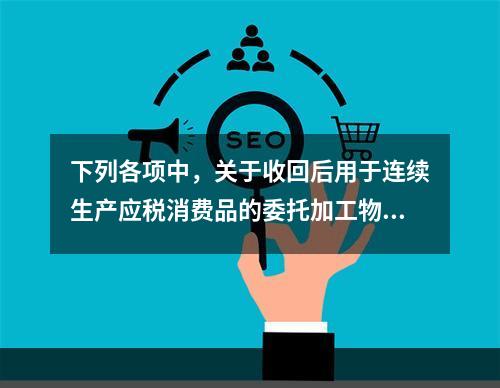 SEO

下列各项中，关于收回后用于连续生产应税消费品的委托加工物...